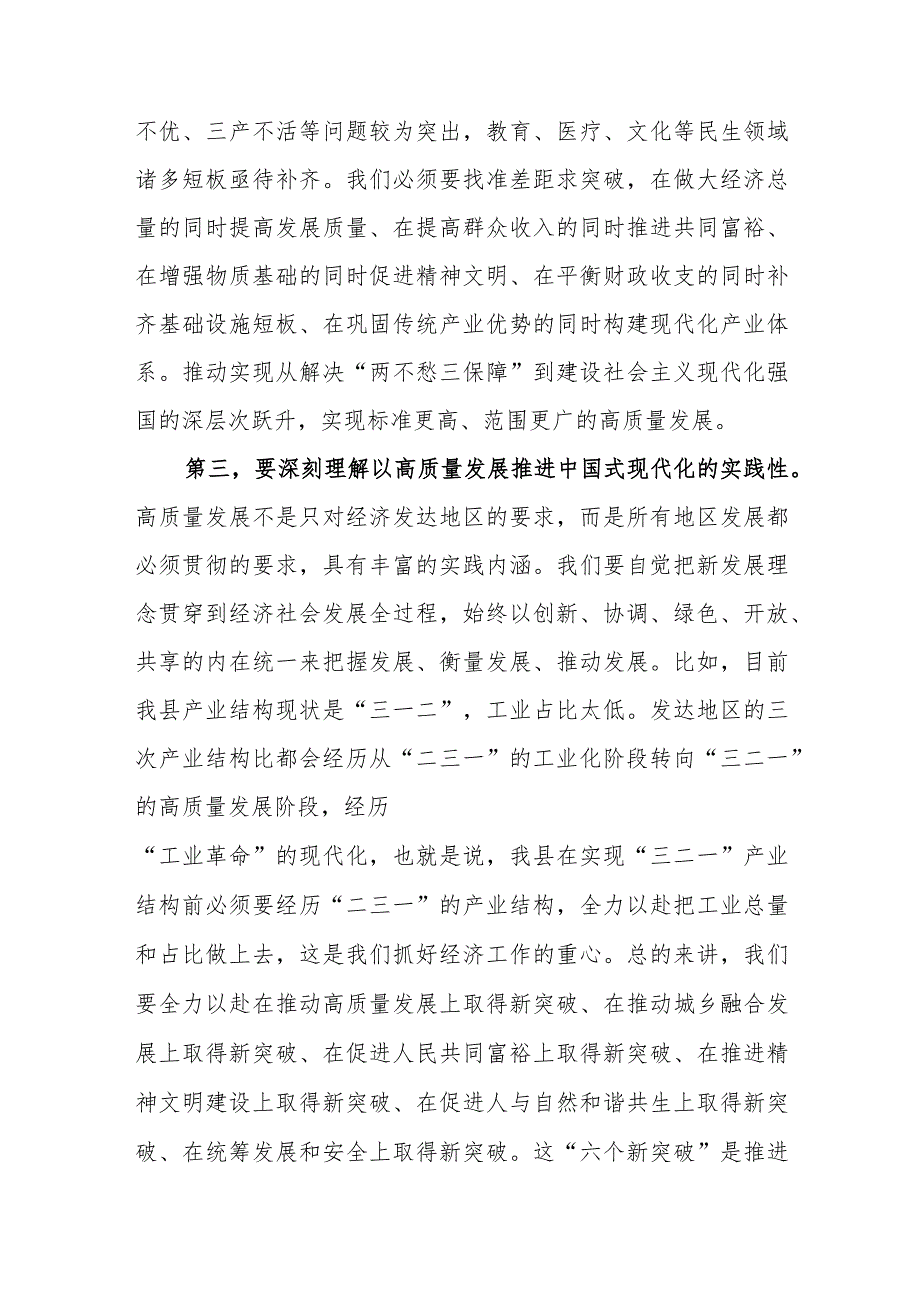 不优、三产不活等问题较为突出，教育、医疗、文化等民生领域诸多短板亟待补齐。我们必须要找准差距求突破，在做大经济总量的同时提高发展质量、在提高群众收入的同时推进共同富裕、在增强物质基础的同时促进精神文明、在平衡财政收支的同时补齐基础设施短板、在巩固传统产业优势的同时构建现代化产业体系。推动实现从解决“两不愁三保障”到建设社会主义现代化强国的深层次跃升，实现标准更高、范围更广的高质量发展。

第三，要深刻理解以高质量发展推进中国式现代化的实践性。高质量发展不是只对经济发达地区的要求，而是所有地区发展都必须贯彻的要求，具有丰富的实践内涵。我们要自觉把新发展理念贯穿到经济社会发展全过程，始终以创新、协调、绿色、开放、共享的内在统一来把握发展、衡量发展、推动发展。比如，目前我县产业结构现状是“三一二”，工业占比太低。发达地区的三次产业结构比都会经历从“二三一”的工业化阶段转向“三二一”的高质量发展阶段，经历

“工业革命”的现代化，也就是说，我县在实现“三二一”产业结构前必须要经历“二三一”的产业结构，全力以赴把工业总量和占比做上去，这是我们抓好经济工作的重心。总的来讲，我们要全力以赴在推动高质量发展上取得新突破、在推动城乡融合发展上取得新突破、在促进人民共同富裕上取得新突破、在推进精神文明建设上取得新突破、在促进人与自然和谐共生上取得新突破、在统筹发展和安全上取得新突破。这“六个新突破”是推进